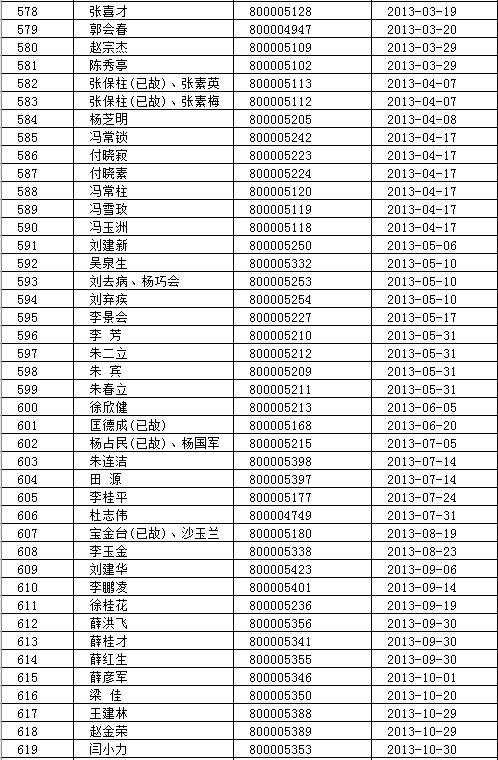 | 578 | 张喜才 | 800005128 | 2013-03-19 |
|---|---|---|---|
| 579 | 郭会春 | 800004947 | 2013-03-20 |
| 580 | 赵宗杰 | 800005109 | 2013-03-29 |
| 581 | 陈秀亭 | 800005102 | 2013-03-29 |
| 582 | 张保柱(已故)、张素英 | 800005113 | 2013-04-07 |
| 583 | 张保柱(已故)、张素梅 | 800005112 | 2013-04-07 |
| 584 | 杨芝明 | 800005205 | 2013-04-08 |
| 585 | 冯常锁 | 800005242 | 2013-04-17 |
| 586 | 付晓寂 | 800005223 | 2013-04-17 |
| 587 | 付晓素 | 800005224 | 2013-04-17 |
| 588 | 冯常柱 | 800005120 | 2013-04-17 |
| 589 | 冯雪玫 | 800005119 | 2013-04-17 |
| 590 | 冯玉洲 | 800005118 | 2013-04-17 |
| 591 | 刘建新 | 800005250 | 2013-05-06 |
| 592 | 吴泉生 | 800005332 | 2013-05-10 |
| 593 | 刘去病、杨巧会 | 800005253 | 2013-05-10 |
| 594 | 刘弃疾 | 800005254 | 2013-05-10 |
| 595 | 李景会 | 800005227 | 2013-05-17 |
| 596 | 李 芳 | 800005210 | 2013-05-31 |
| 597 | 朱二立 | 800005212 | 2013-05-31 |
| 598 | 朱 宾 | 800005209 | 2013-05-31 |
| 599 | 朱春立 | 800005211 | 2013-05-31 |
| 600 | 徐欣健 | 800005213 | 2013-06-05 |
| 601 | 匡德成(已故) | 800005168 | 2013-06-20 |
| 602 | 杨占民(已故)、杨国军 | 800005215 | 2013-07-05 |
| 603 | 朱连洁 | 800005398 | 2013-07-14 |
| 604 | 田 源 | 800005397 | 2013-07-14 |
| 605 | 李桂平 | 800005177 | 2013-07-24 |
| 606 | 杜志伟 | 800004749 | 2013-07-31 |
| 607 | 宝金台(已故)、沙玉兰 | 800005180 | 2013-08-19 |
| 608 | 李玉金 | 800005338 | 2013-08-23 |
| 609 | 刘建华 | 800005423 | 2013-09-06 |
| 610 | 李鹏凌 | 800005401 | 2013-09-14 |
| 611 | 徐桂花 | 800005236 | 2013-09-19 |
| 612 | 薛洪飞 | 800005356 | 2013-09-30 |
| 613 | 薛桂才 | 800005341 | 2013-09-30 |
| 614 | 薛红生 | 800005355 | 2013-09-30 |
| 615 | 薛彦军 | 800005346 | 2013-10-01 |
| 616 | 梁 佳 | 800005350 | 2013-10-20 |
| 617 | 王建林 | 800005388 | 2013-10-29 |
| 618 | 赵金荣 | 800005389 | 2013-10-29 |
| 619 | 闫小力 | 800005353 | 2013-10-30 |